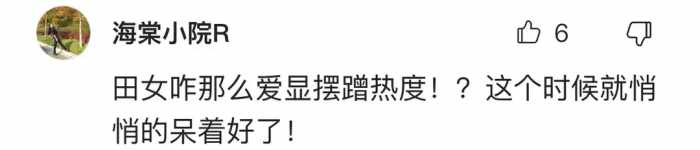 海棠小院R

6

田女咋那么爱显摆蹭热度！？这个时候就悄悄的呆着好了！